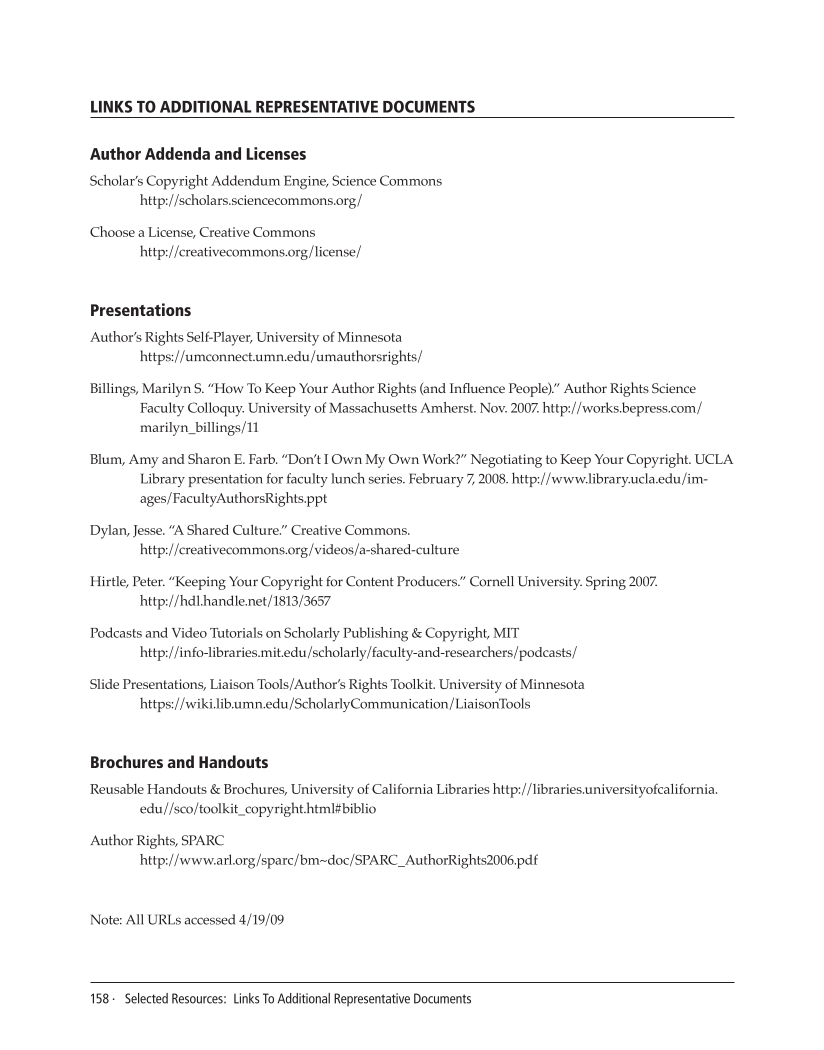 LINKS TO ADDITIONAL REPRESENTATIVE DOCUMENTS

Author Addenda and Licenses

Scholar's Copyright Addendum Engine, Science Commons
http://scholars.sciencecommons.org/

Choose a License, Creative Commons
http://creativecommons.org/license/

Presentations

Author's Rights Self-Player, University of Minnesota
https://umconnect.umn.edu/umauthorsrights/

Billings, Marilyn S. "How To Keep Your Author Rights (and Influence People)." Author Rights Science Faculty Colloquy. University of Massachusetts Amherst. Nov. 2007. http://works.bepress.com/marilyn_billings/11

Blum, Amy and Sharon E. Farb. "Don't I Own My Own Work?" Negotiating to Keep Your Copyright. UCLA Library presentation for faculty lunch series. February 7, 2008. http://www.library.ucla.edu/images/FacultyAuthorsRights.ppt

Dylan, Jesse. "A Shared Culture." Creative Commons.
http://creativecommons.org/videos/a-shared-culture

Hirtle, Peter. "Keeping Your Copyright for Content Producers." Cornell University. Spring 2007.
http://hdl.handle.net/1813/3657

Podcasts and Video Tutorials on Scholarly Publishing & Copyright, MIT
http://info-libraries.mit.edu/scholarly/faculty-and-researchers/podcasts/

Slide Presentations, Liaison Tools/Author's Rights Toolkit. University of Minnesota
https://wiki.lib.umn.edu/ScholarlyCommunication/LiaisonTools

Brochures and Handouts

Reusable Handouts & Brochures, University of California Libraries http://libraries.universityofcalifornia.edu//sco/toolkit_copyright.html#biblio

Author Rights, SPARC
http://www.arl.org/sparc/bm~doc/SPARC_AuthorRights2006.pdf

Note: All URLs accessed 4/19/09

158 · Selected Resources: Links To Additional Representative Documents